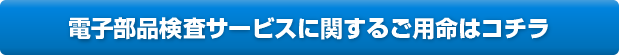 電子部品検査サービスに関するご用命はコチラ